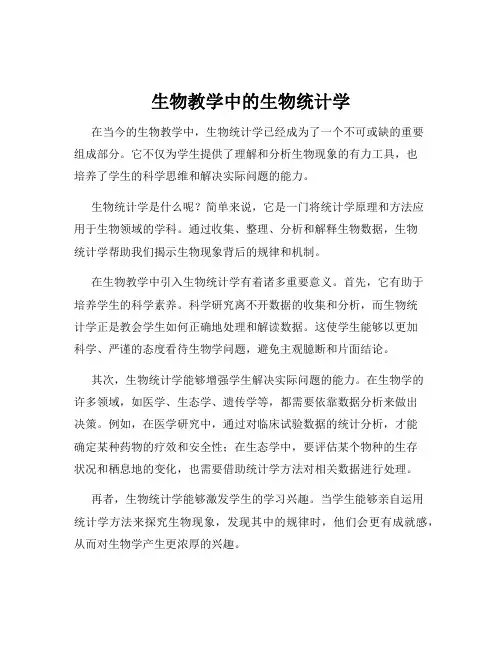 生物教学中的生物统计学

在当今的生物教学中，生物统计学已经成为了一个不可或缺的重要组成部分。它不仅为学生提供了理解和分析生物现象的有力工具，也培养了学生的科学思维和解决实际问题的能力。

生物统计学是什么呢？简单来说，它是一门将统计学原理和方法应用于生物领域的学科。通过收集、整理、分析和解释生物数据，生物统计学帮助我们揭示生物现象背后的规律和机制。

在生物教学中引入生物统计学有着诸多重要意义。首先，它有助于培养学生的科学素养。科学研究离不开数据的收集和分析，而生物统计学正是教会学生如何正确地处理和解读数据。这使学生能够以更加科学、严谨的态度看待生物学问题，避免主观臆断和片面结论。

其次，生物统计学能够增强学生解决实际问题的能力。在生物学的许多领域，如医学、生态学、遗传学等，都需要依靠数据分析来做出决策。例如，在医学研究中，通过对临床试验数据的统计分析，才能确定某种药物的疗效和安全性；在生态学中，要评估某个物种的生存状况和栖息地的变化，也需要借助统计学方法对相关数据进行处理。

再者，生物统计学能够激发学生的学习兴趣。当学生能够亲自运用统计学方法来探究生物现象，发现其中的规律时，他们会更有成就感，从而对生物学产生更浓厚的兴趣。